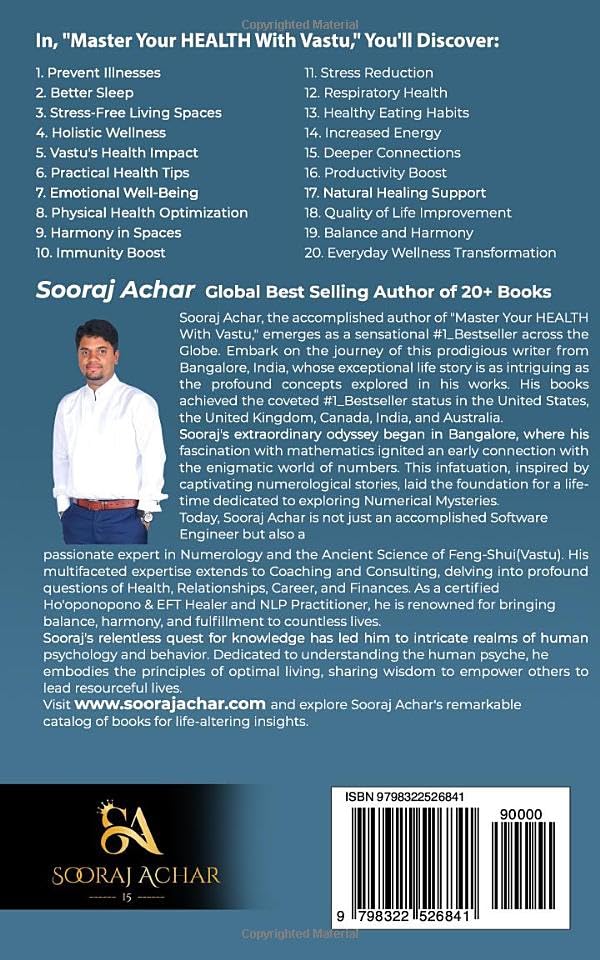 Copyrighted Material

In, "Master Your HEALTH With Vastu," You'll Discover:

1. Prevent Illnesses
2. Better Sleep
3. Stress-Free Living Spaces
4. Holistic Wellness
5. Vastu's Health Impact
6. Practical Health Tips
7. Emotional Well-Being
8. Physical Health Optimization
9. Harmony in Spaces
10. Immunity Boost

11. Stress Reduction
12. Respiratory Health
13. Healthy Eating Habits
14. Increased Energy
15. Deeper Connections
16. Productivity Boost
17. Natural Healing Support
18. Quality of Life Improvement
19. Balance and Harmony
20. Everyday Wellness Transformation

Sooraj Achar Global Best Selling Author of 20+ Books

Sooraj Achar, the accomplished author of "Master Your HEALTH With Vastu," emerges as a sensational #1_Bestseller across the Globe. Embark on the journey of this prodigious writer from Bangalore, India, whose exceptional life story is as intriguing as the profound concepts explored in his works. His books achieved the coveted #1_Bestseller status in the United States, the United Kingdom, Canada, India, and Australia.
Sooraj's extraordinary odyssey began in Bangalore, where his fascination with mathematics ignited an early connection with the enigmatic world of numbers. This infatuation, inspired by captivating numerological stories, laid the foundation for a lifetime dedicated to exploring Numerical Mysteries.
Today, Sooraj Achar is not just an accomplished Software Engineer but also a passionate expert in Numerology and the Ancient Science of Feng-Shui(Vastu). His multifaceted expertise extends to Coaching and Consulting, delving into profound questions of Health, Relationships, Career, and Finances. As a certified Ho'oponopono & EFT Healer and NLP Practitioner, he is renowned for bringing balance, harmony, and fulfillment to countless lives.
Sooraj's relentless quest for knowledge has led him to intricate realms of human psychology and behavior. Dedicated to understanding the human psyche, he embodies the principles of optimal living, sharing wisdom to empower others to lead resourceful lives.
Visit www.soorajachar.com and explore Sooraj Achar's remarkable catalog of books for life-altering insights.

SA
SOORAJ ACHAR
15

ISBN 9798322526841
90000
9 798322 526841

Copyrighted Material